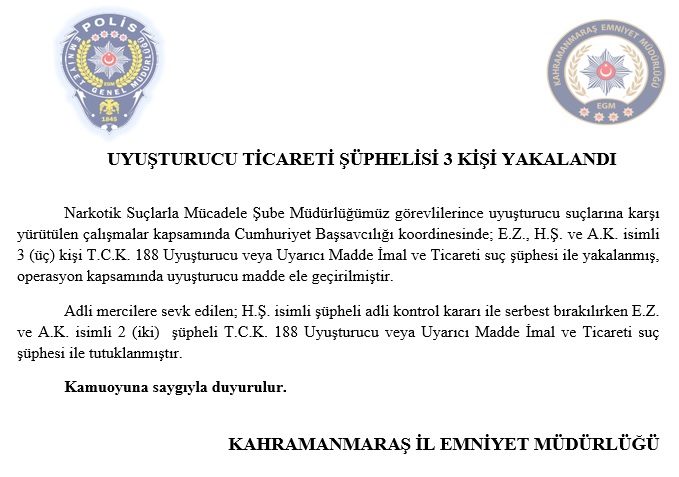 POLİS
EMNİYET GENEL MÜDÜRLÜĞÜ
EGM
1845

KAHRAMANMARAŞ EMNİYET MÜDÜRLÜĞÜ
EGM

UYUŞTURUCU TİCARETİ ŞÜPHELİSİ 3 KİŞİ YAKALANDI

Narkotik Suçlarla Mücadele Şube Müdürlüğümüz görevlilerince uyuşturucu suçlarına karşı yürütülen çalışmalar kapsamında Cumhuriyet Başsavcılığı koordinesinde; E.Z., H.Ş. ve A.K. isimli 3 (üç) kişi T.C.K. 188 Uyuşturucu veya Uyarıcı Madde İmal ve Ticareti suç şüphesi ile yakalanmış, operasyon kapsamında uyuşturucu madde ele geçirilmiştir.

Adli mercilere sevk edilen; H.Ş. isimli şüpheli adli kontrol kararı ile serbest bırakılırken E.Z. ve A.K. isimli 2 (iki) şüpheli T.C.K. 188 Uyuşturucu veya Uyarıcı Madde İmal ve Ticareti suç şüphesi ile tutuklanmıştır.

Kamuoyuna saygıyla duyurulur.

KAHRAMANMARAŞ İL EMNİYET MÜDÜRLÜĞÜ